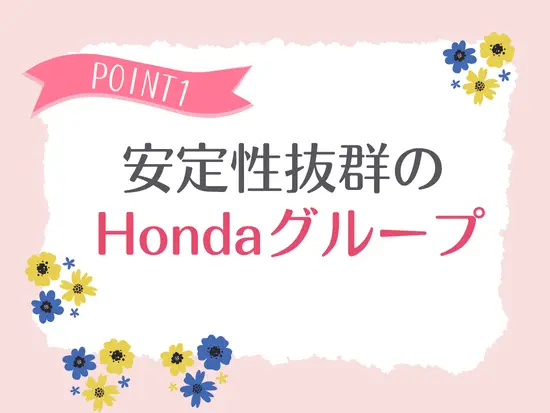 POINT1

安定性抜群の
Hondaグループ